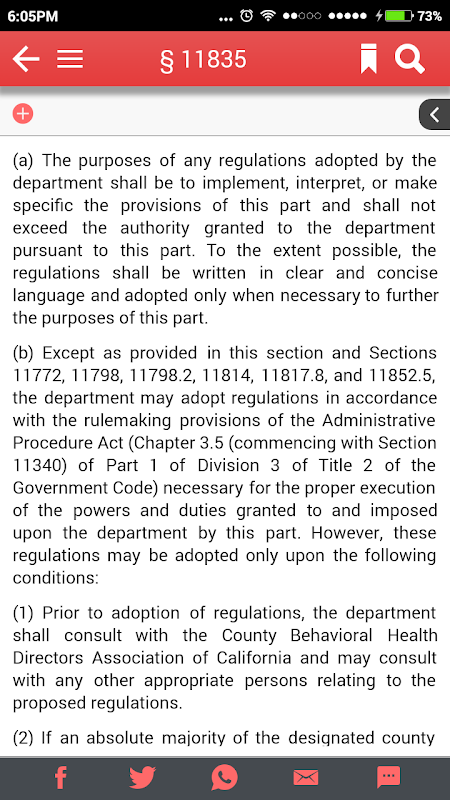 6:05PM

73%

§ 11835

(a) The purposes of any regulations adopted by the department shall be to implement, interpret, or make specific the provisions of this part and shall not exceed the authority granted to the department pursuant to this part. To the extent possible, the regulations shall be written in clear and concise language and adopted only when necessary to further the purposes of this part.

(b) Except as provided in this section and Sections 11772, 11798, 11798.2, 11814, 11817.8, and 11852.5, the department may adopt regulations in accordance with the rulemaking provisions of the Administrative Procedure Act (Chapter 3.5 (commencing with Section 11340) of Part 1 of Division 3 of Title 2 of the Government Code) necessary for the proper execution of the powers and duties granted to and imposed upon the department by this part. However, these regulations may be adopted only upon the following conditions:

(1) Prior to adoption of regulations, the department shall consult with the County Behavioral Health Directors Association of California and may consult with any other appropriate persons relating to the proposed regulations.

(2) If an absolute majority of the designated county